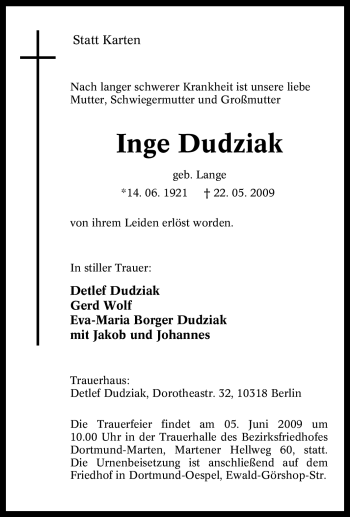 Statt Karten

Nach langer schwerer Krankheit ist unsere liebe Mutter, Schwiegermutter und Großmutter

Inge Dudziak

geb. Lange

*14. 06. 1921 † 22. 05. 2009

von ihrem Leiden erlöst worden.

In stiller Trauer:

Detlef Dudziak
Gerd Wolf
Eva-Maria Borger Dudziak
mit Jakob und Johannes

Trauerhaus:
Detlef Dudziak, Dorotheastr. 32, 10318 Berlin

Die Trauerfeier findet am 05. Juni 2009 um 10.00 Uhr in der Trauerhalle des Bezirksfriedhofes Dortmund-Marten, Martener Hellweg 60, statt. Die Urnenbeisetzung ist anschließend auf dem Friedhof in Dortmund-Oespel, Ewald-Görshop-Str.